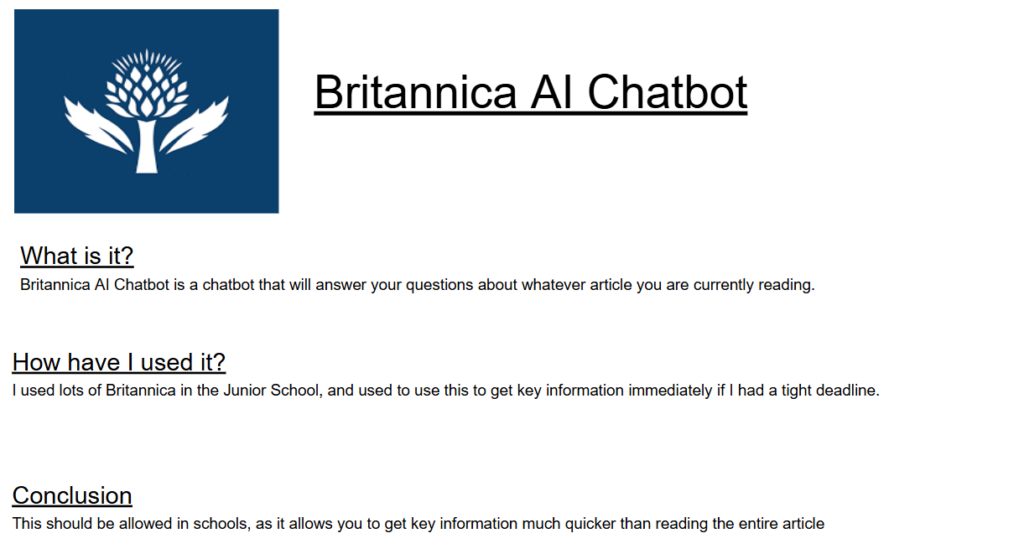 Britannica AI Chatbot

What is it?
Britannica AI Chatbot is a chatbot that will answer your questions about whatever article you are currently reading.

How have I used it?
I used lots of Britannica in the Junior School, and used to use this to get key information immediately if I had a tight deadline.

Conclusion
This should be allowed in schools, as it allows you to get key information much quicker than reading the entire article